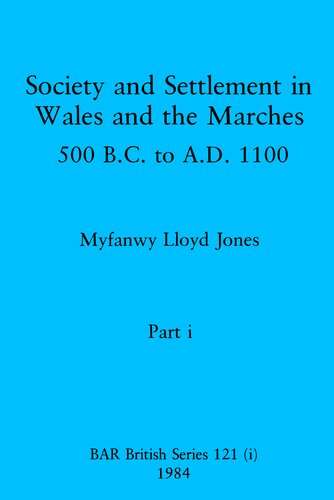 Society and Settlement in Wales and the Marches
500 B.C. to A.D. 1100

Myfanwy Lloyd Jones

Part i

BAR British Series 121 (i)
1984